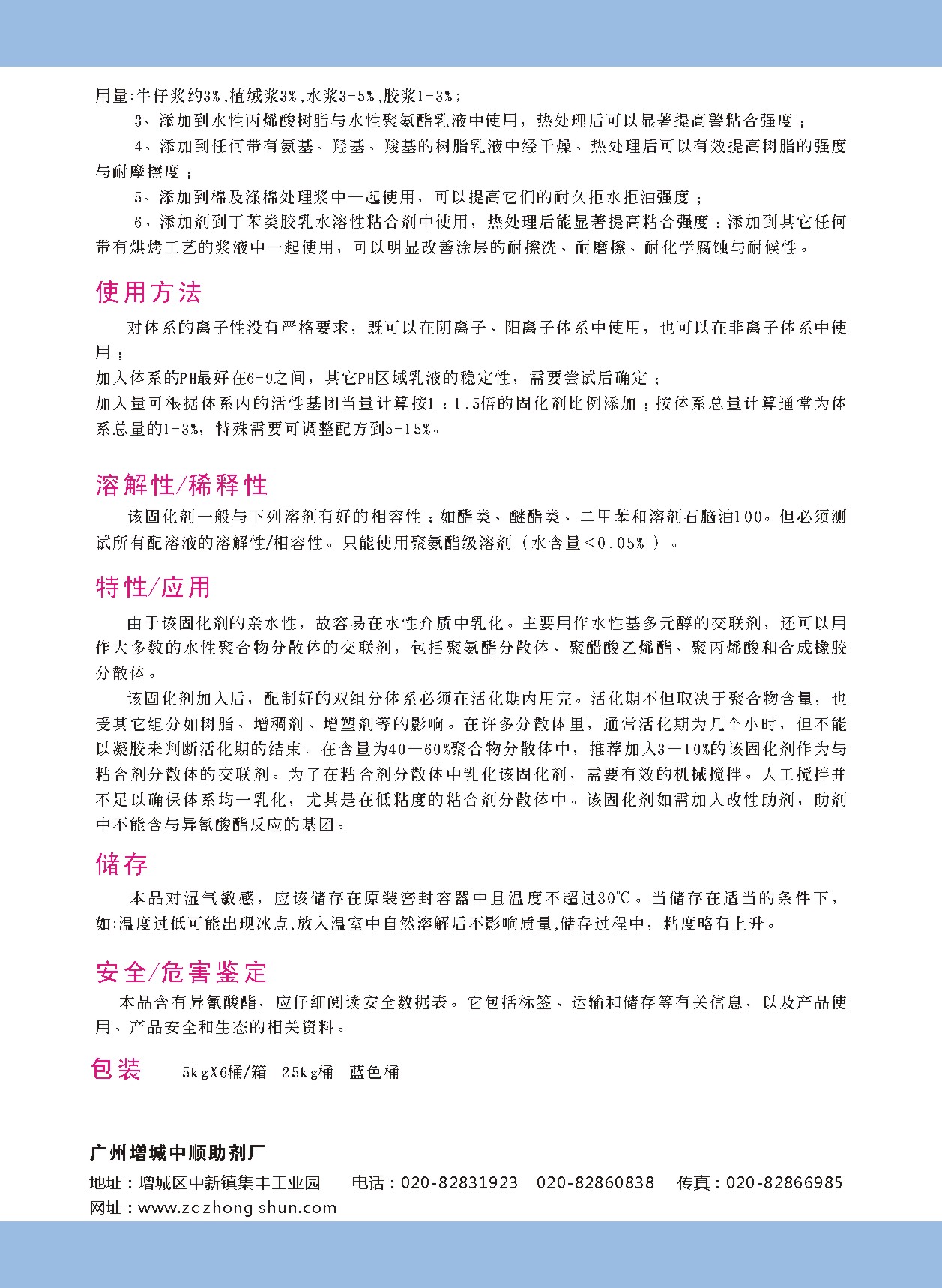 用量:牛仔浆约3%,植绒浆3%,水浆3-5%,胶浆1-3%;

3、添加到水性丙烯酸树脂与水性聚氨酯乳液中使用，热处理后可以显著提高警粘合强度；

4、添加到任何带有氨基、羟基、羧基的树脂乳液中经干燥、热处理后可以有效提高树脂的强度与耐摩擦度；

5、添加到棉及涤棉处理浆中一起使用，可以提高它们的耐久拒水拒油强度；

6、添加剂到丁苯类胶乳水溶性粘合剂中使用，热处理后能显著提高粘合强度；添加到其它任何带有烘烤工艺的浆液中一起使用，可以明显改善涂层的耐擦洗、耐磨擦、耐化学腐蚀与耐候性。

使用方法

对体系的离子性没有严格要求，既可以在阴离子、阳离子体系中使用，也可以在非离子体系中使用；
加入体系的PH最好在6-9之间，其它PH区域乳液的稳定性，需要尝试后确定；
加入量可根据体系内的活性基团当量计算按1：1.5倍的固化剂比例添加；按体系总量计算通常为体系总量的1-3%，特殊需要可调整配方到5-15%。

溶解性/稀释性

该固化剂一般与下列溶剂有好的相容性：如酯类、醚酯类、二甲苯和溶剂石脑油100。但必须测试所有配溶液的溶解性/相容性。只能使用聚氨酯级溶剂（水含量<0.05%）。

特性/应用

由于该固化剂的亲水性，故容易在水性介质中乳化。主要用作水性基多元醇的交联剂，还可以用作大多数的水性聚合物分散体的交联剂，包括聚氨酯分散体、聚醋酸乙烯酯、聚丙烯酸和合成橡胶分散体。

该固化剂加入后，配制好的双组分体系必须在活化期内用完。活化期不但取决于聚合物含量，也受其它组分如树脂、增稠剂、增塑剂等的影响。在许多分散体里，通常活化期为几个小时，但不能以凝胶来判断活化期的结束。在含量为40—60%聚合物分散体中，推荐加入3—10%的该固化剂作为与粘合剂分散体的交联剂。为了在粘合剂分散体中乳化该固化剂，需要有效的机械搅拌。人工搅拌并不足以确保体系均一乳化，尤其是在低粘度的粘合剂分散体中。该固化剂如需加入改性助剂，助剂中不能含与异氰酸酯反应的基团。

储存

本品对湿气敏感，应该储存在原装密封容器中且温度不超过30℃。当储存在适当的条件下，如:温度过低可能出现冰点,放入温室中自然溶解后不影响质量,储存过程中，粘度略有上升。

安全/危害鉴定

本品含有异氰酸酯，应仔细阅读安全数据表。它包括标签、运输和储存等有关信息，以及产品使用、产品安全和生态的相关资料。

包装 5kgX6桶/箱 25kg桶 蓝色桶

广州增城中顺助剂厂
地址：增城区中新镇集丰工业园 电话：020-82831923 020-82860838 传真：020-82866985
网址：www.zczhong shun.com